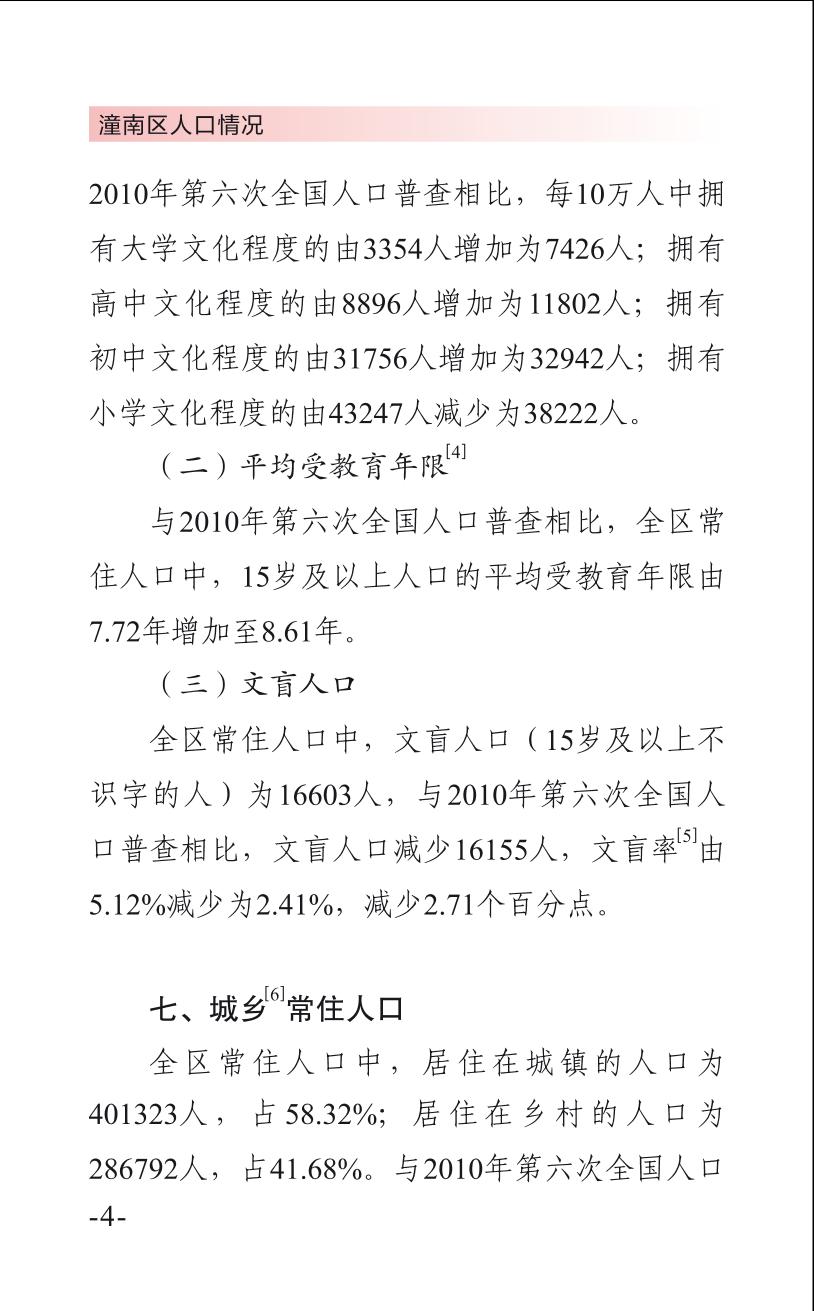 潼南区人口情况

2010年第六次全国人口普查相比，每10万人中拥有大学文化程度的由3354人增加为7426人；拥有高中文化程度的由8896人增加为11802人；拥有初中文化程度的由31756人增加为32942人；拥有小学文化程度的由43247人减少为38222人。

（二）平均受教育年限$^{[4]}$

与2010年第六次全国人口普查相比，全区常住人口中，15岁及以上人口的平均受教育年限由7.72年增加至8.61年。

（三）文盲人口

全区常住人口中，文盲人口（15岁及以上不识字的人）为16603人，与2010年第六次全国人口普查相比，文盲人口减少16155人，文盲率$^{[5]}$由5.12%减少为2.41%，减少2.71个百分点。

七、城乡$^{[6]}$常住人口

全区常住人口中，居住在城镇的人口为401323人，占58.32%；居住在乡村的人口为286792人，占41.68%。与2010年第六次全国人口

-4-